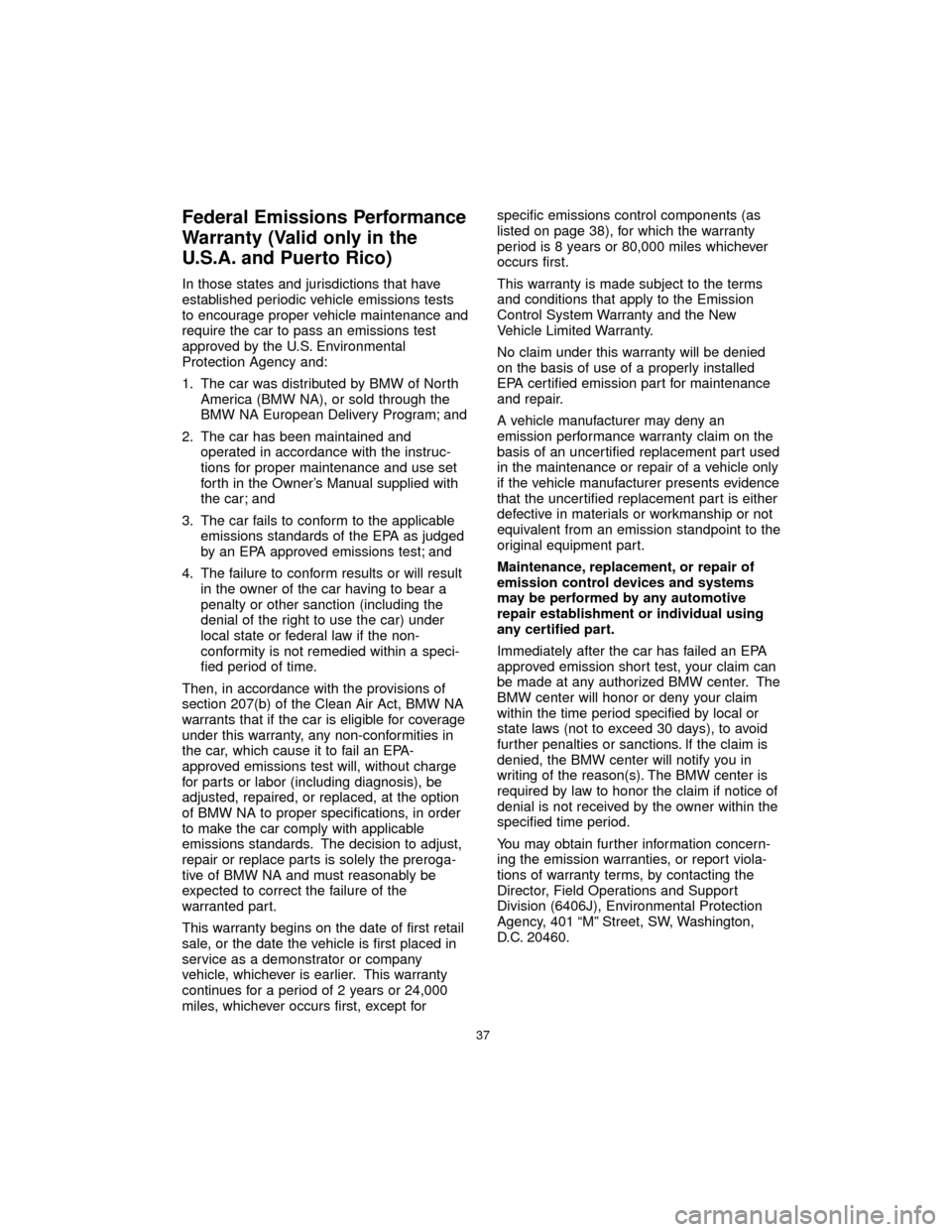 Federal Emissions Performance Warranty (Valid only in the U.S.A. and Puerto Rico)

In those states and jurisdictions that have established periodic vehicle emissions tests to encourage proper vehicle maintenance and require the car to pass an emissions test approved by the U.S. Environmental Protection Agency and:

1. The car was distributed by BMW of North America (BMW NA), or sold through the BMW NA European Delivery Program; and

2. The car has been maintained and operated in accordance with the instructions for proper maintenance and use set forth in the Owner's Manual supplied with the car; and

3. The car fails to conform to the applicable emissions standards of the EPA as judged by an EPA approved emissions test; and

4. The failure to conform results or will result in the owner of the car having to bear a penalty or other sanction (including the denial of the right to use the car) under local state or federal law if the nonconformity is not remedied within a specified period of time.

Then, in accordance with the provisions of section 207(b) of the Clean Air Act, BMW NA warrants that if the car is eligible for coverage under this warranty, any non-conformities in the car, which cause it to fail an EPA-approved emissions test will, without charge for parts or labor (including diagnosis), be adjusted, repaired, or replaced, at the option of BMW NA to proper specifications, in order to make the car comply with applicable emissions standards. The decision to adjust, repair or replace parts is solely the prerogative of BMW NA and must reasonably be expected to correct the failure of the warranted part.

This warranty begins on the date of first retail sale, or the date the vehicle is first placed in service as a demonstrator or company vehicle, whichever is earlier. This warranty continues for a period of 2 years or 24,000 miles, whichever occurs first, except for specific emissions control components (as listed on page 38), for which the warranty period is 8 years or 80,000 miles whichever occurs first.

This warranty is made subject to the terms and conditions that apply to the Emission Control System Warranty and the New Vehicle Limited Warranty.

No claim under this warranty will be denied on the basis of use of a properly installed EPA certified emission part for maintenance and repair.

A vehicle manufacturer may deny an emission performance warranty claim on the basis of an uncertified replacement part used in the maintenance or repair of a vehicle only if the vehicle manufacturer presents evidence that the uncertified replacement part is either defective in materials or workmanship or not equivalent from an emission standpoint to the original equipment part.

Maintenance, replacement, or repair of emission control devices and systems may be performed by any automotive repair establishment or individual using any certified part.

Immediately after the car has failed an EPA approved emission short test, your claim can be made at any authorized BMW center. The BMW center will honor or deny your claim within the time period specified by local or state laws (not to exceed 30 days), to avoid further penalties or sanctions. If the claim is denied, the BMW center will notify you in writing of the reason(s). The BMW center is required by law to honor the claim if notice of denial is not received by the owner within the specified time period.

You may obtain further information concerning the emission warranties, or report violations of warranty terms, by contacting the Director, Field Operations and Support Division (6406J), Environmental Protection Agency, 401 "M" Street, SW, Washington, D.C. 20460.

37

carmanualsonline.info